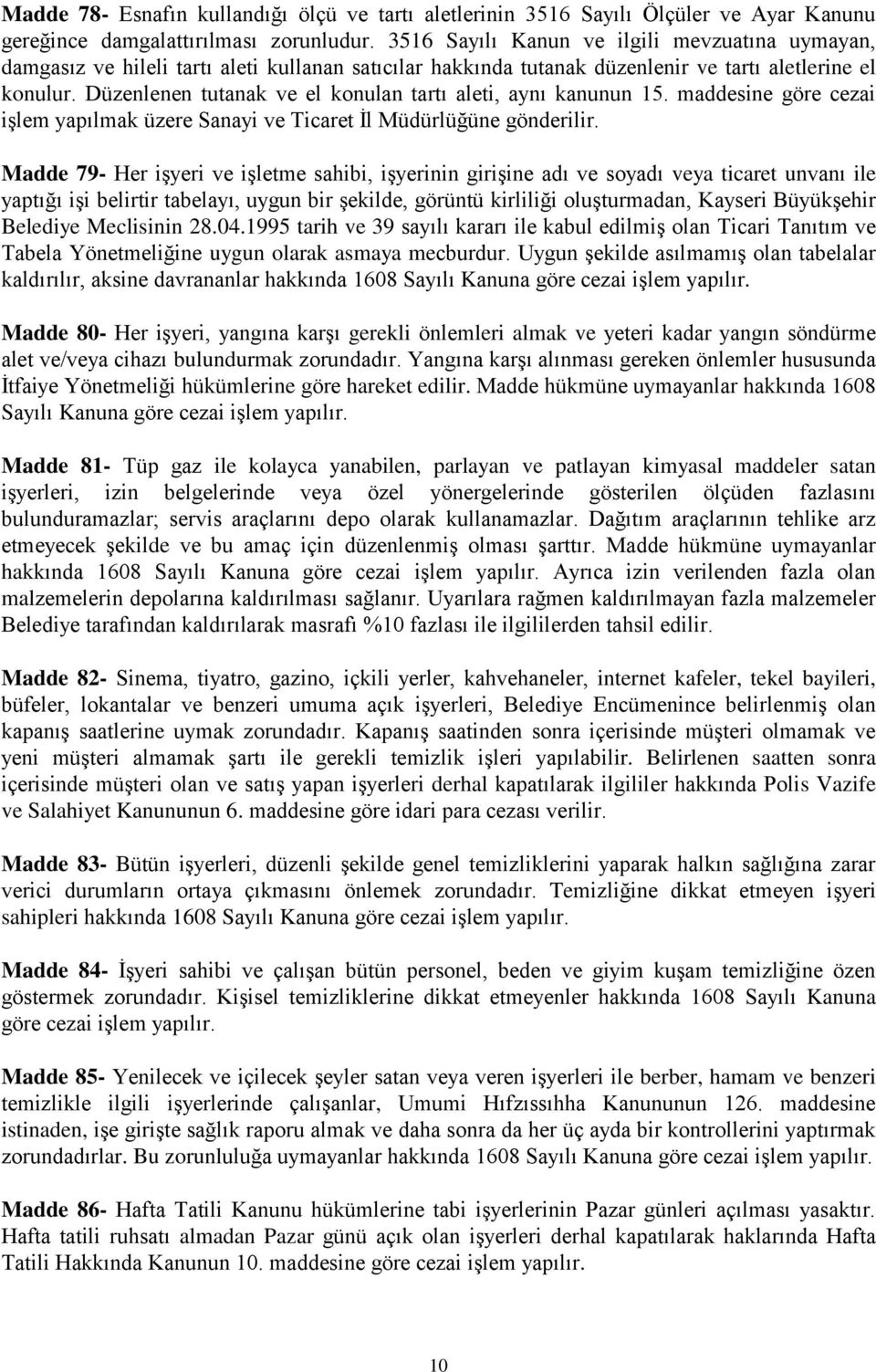 Madde 78- Esnafın kullandığı ölçü ve tartı aletlerinin 3516 Sayılı Ölçüler ve Ayar Kanunu gereğince damgalattırılması zorunludur. 3516 Sayılı Kanun ve ilgili mevzuatına uymayan, damgasız ve hileli tartı aleti kullanan satıcılar hakkında tutanak düzenlenir ve tartı aletlerine el konulur. Düzenlenen tutanak ve el konulan tartı aleti, aynı kanunun 15. maddesine göre cezai işlem yapılmak üzere Sanayi ve Ticaret İl Müdürlüğüne gönderilir.

Madde 79- Her işyeri ve işletme sahibi, işyerinin girişine adı ve soyadı veya ticaret unvanı ile yaptığı işi belirtir tabelayı, uygun bir şekilde, görüntü kirliliği oluşturmadan, Kayseri Büyükşehir Belediye Meclisinin 28.04.1995 tarih ve 39 sayılı kararı ile kabul edilmiş olan Ticari Tanıtım ve Tabela Yönetmeliğine uygun olarak asmaya mecburdur. Uygun şekilde asılmamış olan tabelalar kaldırılır, aksine davrananlar hakkında 1608 Sayılı Kanuna göre cezai işlem yapılır.

Madde 80- Her işyeri, yangına karşı gerekli önlemleri almak ve yeteri kadar yangın söndürme alet ve/veya cihazı bulundurmak zorundadır. Yangına karşı alınması gereken önlemler hususunda İtfaiye Yönetmeliği hükümlerine göre hareket edilir. Madde hükmüne uymayanlar hakkında 1608 Sayılı Kanuna göre cezai işlem yapılır.

Madde 81- Tüp gaz ile kolayca yanabilen, parlayan ve patlayan kimyasal maddeler satan işyerleri, izin belgelerinde veya özel yönergelerinde gösterilen ölçüden fazlasını bulunduramazlar; servis araçlarını depo olarak kullanamazlar. Dağıtım araçlarının tehlike arz etmeyecek şekilde ve bu amaç için düzenlenmiş olması şarttır. Madde hükmüne uymayanlar hakkında 1608 Sayılı Kanuna göre cezai işlem yapılır. Ayrıca izin verilenden fazla olan malzemelerin depolarına kaldırılması sağlanır. Uyarılara rağmen kaldırılmayan fazla malzemeler Belediye tarafından kaldırılarak masrafı %10 fazlası ile ilgililerden tahsil edilir.

Madde 82- Sinema, tiyatro, gazino, içkili yerler, kahvehaneler, internet kafeler, tekel bayileri, büfeler, lokantalar ve benzeri umuma açık işyerleri, Belediye Encümenince belirlenmiş olan kapanış saatlerine uymak zorundadır. Kapanış saatinden sonra içerisinde müşteri olmamak ve yeni müşteri almamak şartı ile gerekli temizlik işleri yapılabilir. Belirlenen saatten sonra içerisinde müşteri olan ve satış yapan işyerleri derhal kapatılarak ilgililer hakkında Polis Vazife ve Salahiyet Kanununun 6. maddesine göre idari para cezası verilir.

Madde 83- Bütün işyerleri, düzenli şekilde genel temizliklerini yaparak halkın sağlığına zarar verici durumların ortaya çıkmasını önlemek zorundadır. Temizliğine dikkat etmeyen işyeri sahipleri hakkında 1608 Sayılı Kanuna göre cezai işlem yapılır.

Madde 84- İşyeri sahibi ve çalışan bütün personel, beden ve giyim kuşam temizliğine özen göstermek zorundadır. Kişisel temizliklerine dikkat etmeyenler hakkında 1608 Sayılı Kanuna göre cezai işlem yapılır.

Madde 85- Yenilecek ve içilecek şeyler satan veya veren işyerleri ile berber, hamam ve benzeri temizlikle ilgili işyerlerinde çalışanlar, Umumi Hıfzıssıhha Kanununun 126. maddesine istinaden, işe girişte sağlık raporu almak ve daha sonra da her üç ayda bir kontrollerini yaptırmak zorundadırlar. Bu zorunluluğa uymayanlar hakkında 1608 Sayılı Kanuna göre cezai işlem yapılır.

Madde 86- Hafta Tatili Kanunu hükümlerine tabi işyerlerinin Pazar günleri açılması yasaktır. Hafta tatili ruhsatı almadan Pazar günü açık olan işyerleri derhal kapatılarak haklarında Hafta Tatili Hakkında Kanunun 10. maddesine göre cezai işlem yapılır.

10